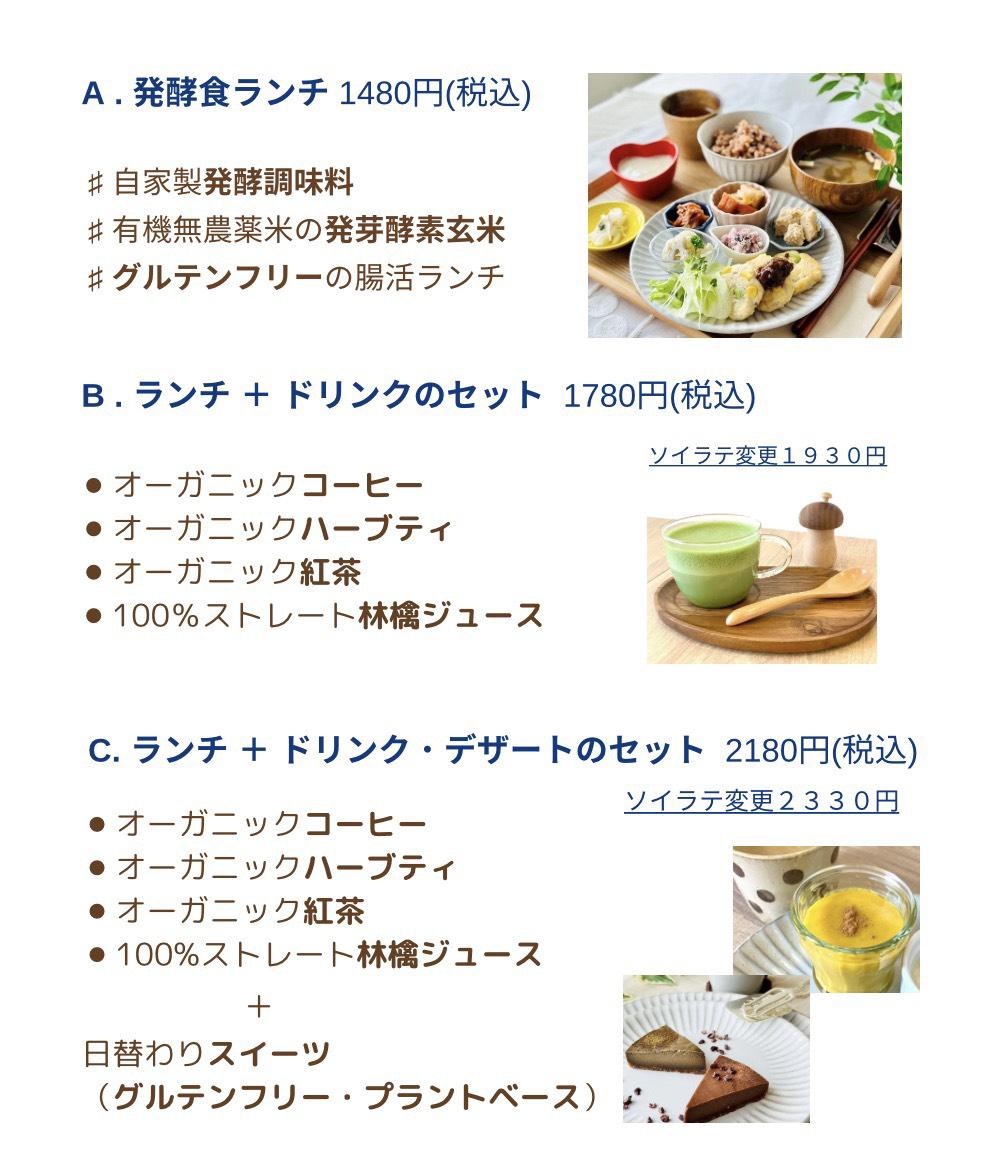 A.発酵食ランチ 1480円(税込)

♯自家製発酵調味料
♯有機無農薬米の発芽酵素玄米
♯グルテンフリーの腸活ランチ

B.ランチ ＋ ドリンクのセット 1780円(税込)

ソイラテ変更１９３０円

• オーガニックコーヒー
• オーガニックハーブティ
• オーガニック紅茶
• 100%ストレート林檎ジュース

C.ランチ ＋ ドリンク・デザートのセット 2180円(税込)

ソイラテ変更２３３０円

• オーガニックコーヒー
• オーガニックハーブティ
• オーガニック紅茶
• 100%ストレート林檎ジュース
＋
日替わりスイーツ
（グルテンフリー・プラントベース）